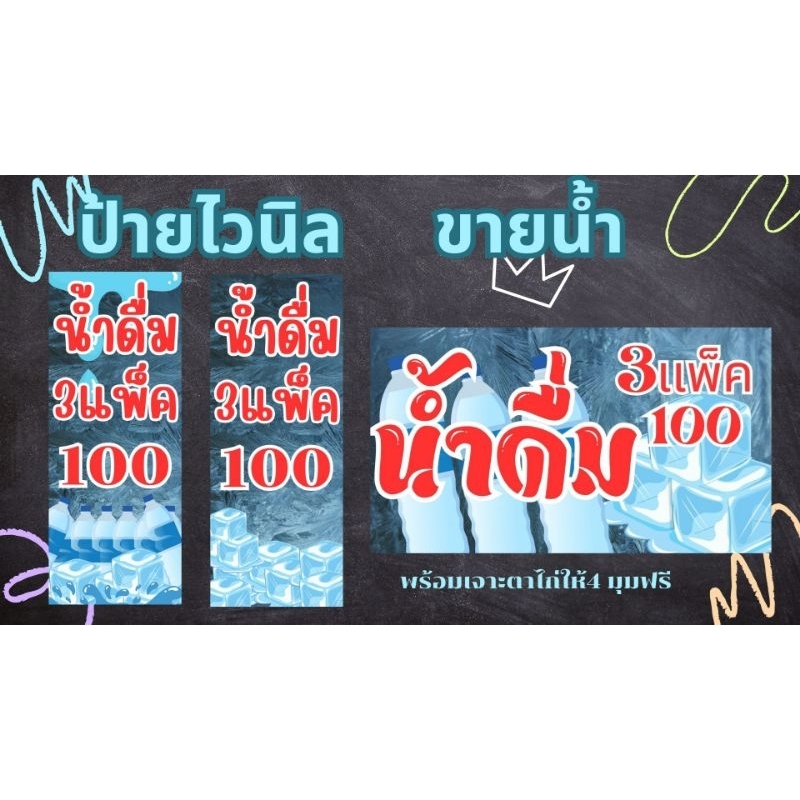 ป้ายไวนิล ขายน้ำ

น้ำดื่ม
3แพ็ค
100

น้ำดื่ม
3แพ็ค
100

น้ำดื่ม
3แพ็ค
100

พร้อมเจาะตาไก่ให้4 มุมฟรี